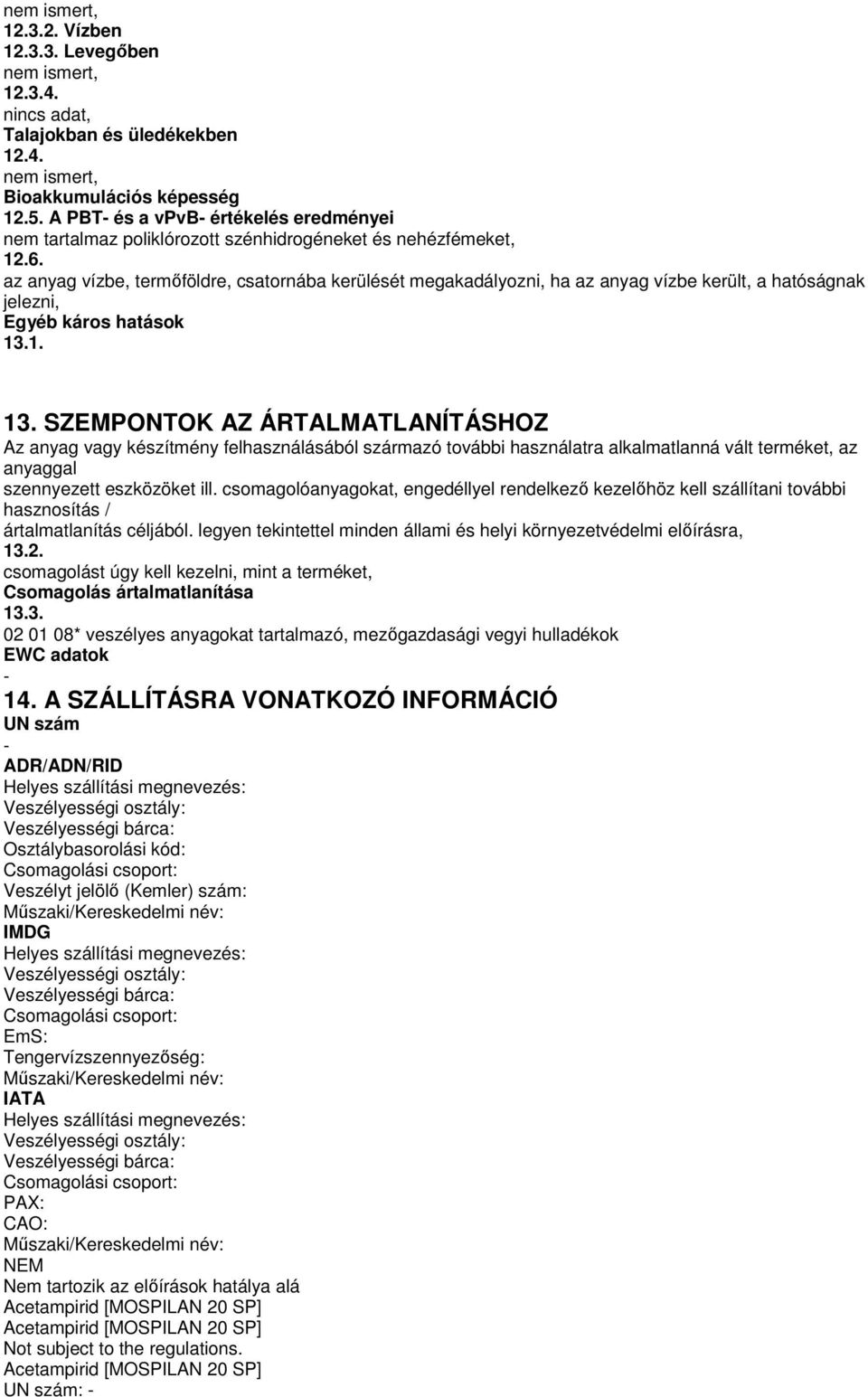 nem ismert,
12.3.2. Vízben
12.3.3. Levegőben
nem ismert,
12.3.4.
nincs adat,
Talajokban és üledékekben
12.4.
nem ismert,
Bioakkumulációs képesség
12.5. A PBT- és a vpvB- értékelés eredményei
nem tartalmaz poliklórozott szénhidrogéneket és nehézfémeket,
12.6.
az anyag vízbe, termőföldre, csatornába kerülését megakadályozni, ha az anyag vízbe került, a hatóságnak jelezni,
Egyéb káros hatások
13.1.

13. SZEMPONTOK AZ ÁRTALMATLANÍTÁSHOZ
Az anyag vagy készítmény felhasználásából származó további használatra alkalmatlanná vált terméket, az anyaggal
szennyezett eszközöket ill. csomagolóanyagokat, engedéllyel rendelkező kezelőhöz kell szállítani további hasznosítás /
ártalmatlanítás céljából. legyen tekintettel minden állami és helyi környezetvédelmi előírásra,
13.2.
csomagolást úgy kell kezelni, mint a terméket,
Csomagolás ártalmatlanítása
13.3.
02 01 08* veszélyes anyagokat tartalmazó, mezőgazdasági vegyi hulladékok
EWC adatok
-
14. A SZÁLLÍTÁSRA VONATKOZÓ INFORMÁCIÓ
UN szám
-
ADR/ADN/RID
Helyes szállítási megnevezés:
Veszélyességi osztály:
Veszélyességi bárca:
Osztálybasorolási kód:
Csomagolási csoport:
Veszélyt jelölő (Kemler) szám:
Műszaki/Kereskedelmi név:
IMDG
Helyes szállítási megnevezés:
Veszélyességi osztály:
Veszélyességi bárca:
Csomagolási csoport:
EmS:
Tengervízszennyezőség:
Műszaki/Kereskedelmi név:
IATA
Helyes szállítási megnevezés:
Veszélyességi osztály:
Veszélyességi bárca:
Csomagolási csoport:
PAX:
CAO:
Műszaki/Kereskedelmi név:
NEM
Nem tartozik az előírások hatálya alá
Acetampirid [MOSPILAN 20 SP]
Acetampirid [MOSPILAN 20 SP]
Not subject to the regulations.
Acetampirid [MOSPILAN 20 SP]
UN szám: -